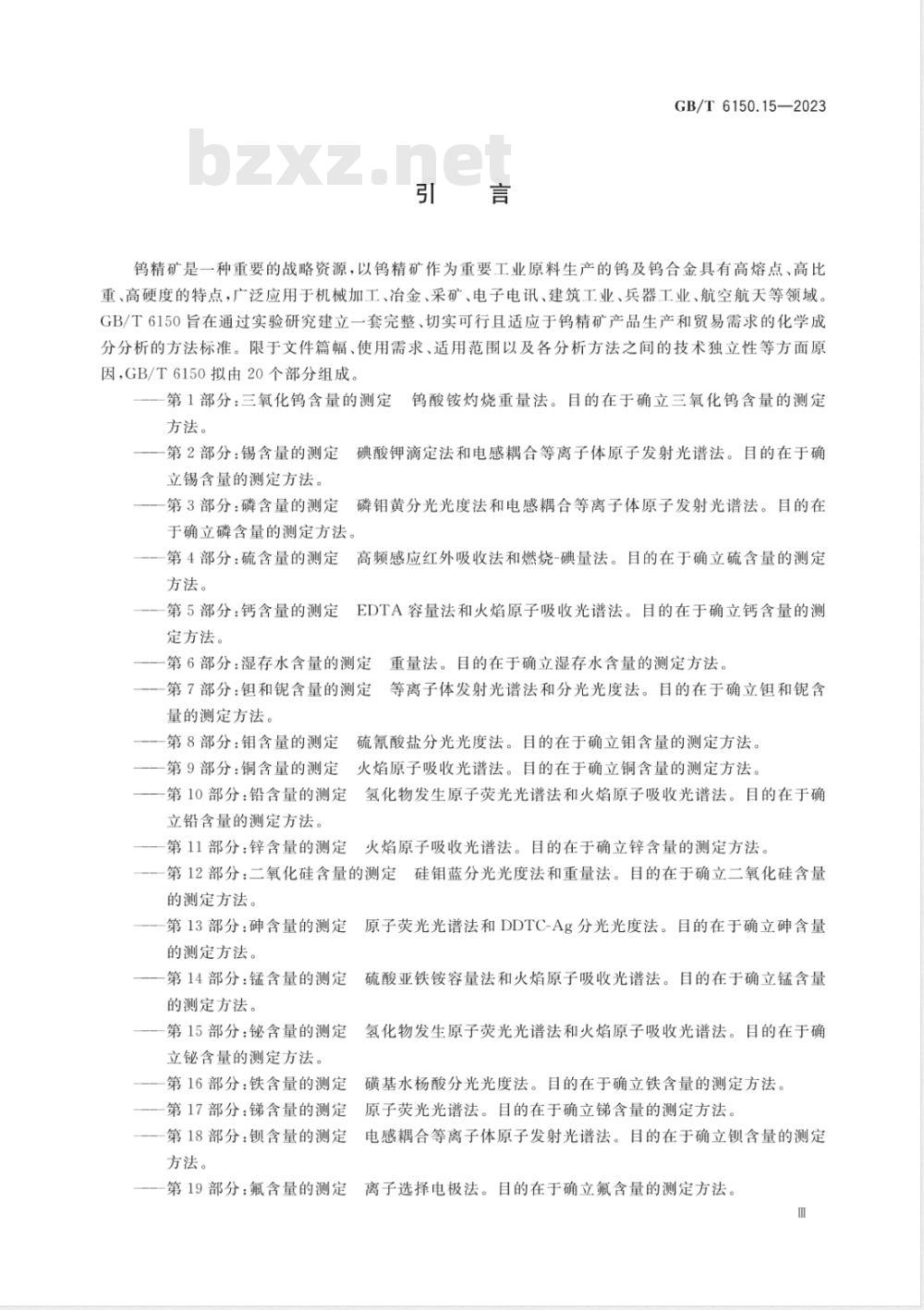 GB/T 6150.15—2023

bzxz.net

引　言

钨精矿是一种重要的战略资源，以钨精矿作为重要工业原料生产的钨及钨合金具有高熔点、高比重、高硬度的特点，广泛应用于机械加工、冶金、采矿、电子电讯、建筑工业、兵器工业、航空航天等领域。GB/T 6150 旨在通过实验研究建立一套完整、切实可行且适应于钨精矿产品生产和贸易需求的化学成分分析的方法标准。限于文件篇幅、使用需求、适用范围以及各分析方法之间的技术独立性等方面原因，GB/T 6150 拟由 20 个部分组成。

——第 1 部分：三氧化钨含量的测定　钨酸铵灼烧重量法。目的在于确立三氧化钨含量的测定方法。

——第 2 部分：锡含量的测定　碘酸钾滴定法和电感耦合等离子体原子发射光谱法。目的在于确立锡含量的测定方法。

——第 3 部分：磷含量的测定　磷钼黄分光光度法和电感耦合等离子体原子发射光谱法。目的在于确立磷含量的测定方法。

——第 4 部分：硫含量的测定　高频感应红外吸收法和燃烧-碘量法。目的在于确立硫含量的测定方法。

——第 5 部分：钙含量的测定　EDTA 容量法和火焰原子吸收光谱法。目的在于确立钙含量的测定方法。

——第 6 部分：湿存水含量的测定　重量法。目的在于确立湿存水含量的测定方法。

——第 7 部分：钽和铌含量的测定　等离子体发射光谱法和分光光度法。目的在于确立钽和铌含量的测定方法。

——第 8 部分：钼含量的测定　硫氰酸盐分光光度法。目的在于确立钼含量的测定方法。

——第 9 部分：铜含量的测定　火焰原子吸收光谱法。目的在于确立铜含量的测定方法。

——第 10 部分：铅含量的测定　氢化物发生原子荧光光谱法和火焰原子吸收光谱法。目的在于确立铅含量的测定方法。

——第 11 部分：锌含量的测定　火焰原子吸收光谱法。目的在于确立锌含量的测定方法。

——第 12 部分：二氧化硅含量的测定　硅钼蓝分光光度法和重量法。目的在于确立二氧化硅含量的测定方法。

——第 13 部分：砷含量的测定　原子荧光光谱法和 DDTC-Ag 分光光度法。目的在于确立砷含量的测定方法。

——第 14 部分：锰含量的测定　硫酸亚铁铵容量法和火焰原子吸收光谱法。目的在于确立锰含量的测定方法。

——第 15 部分：铋含量的测定　氢化物发生原子荧光光谱法和火焰原子吸收光谱法。目的在于确立铋含量的测定方法。

——第 16 部分：铁含量的测定　磺基水杨酸分光光度法。目的在于确立铁含量的测定方法。

——第 17 部分：锑含量的测定　原子荧光光谱法。目的在于确立锑含量的测定方法。

——第 18 部分：钡含量的测定　电感耦合等离子体原子发射光谱法。目的在于确立钡含量的测定方法。

——第 19 部分：氟含量的测定　离子选择电极法。目的在于确立氟含量的测定方法。

Ⅲ